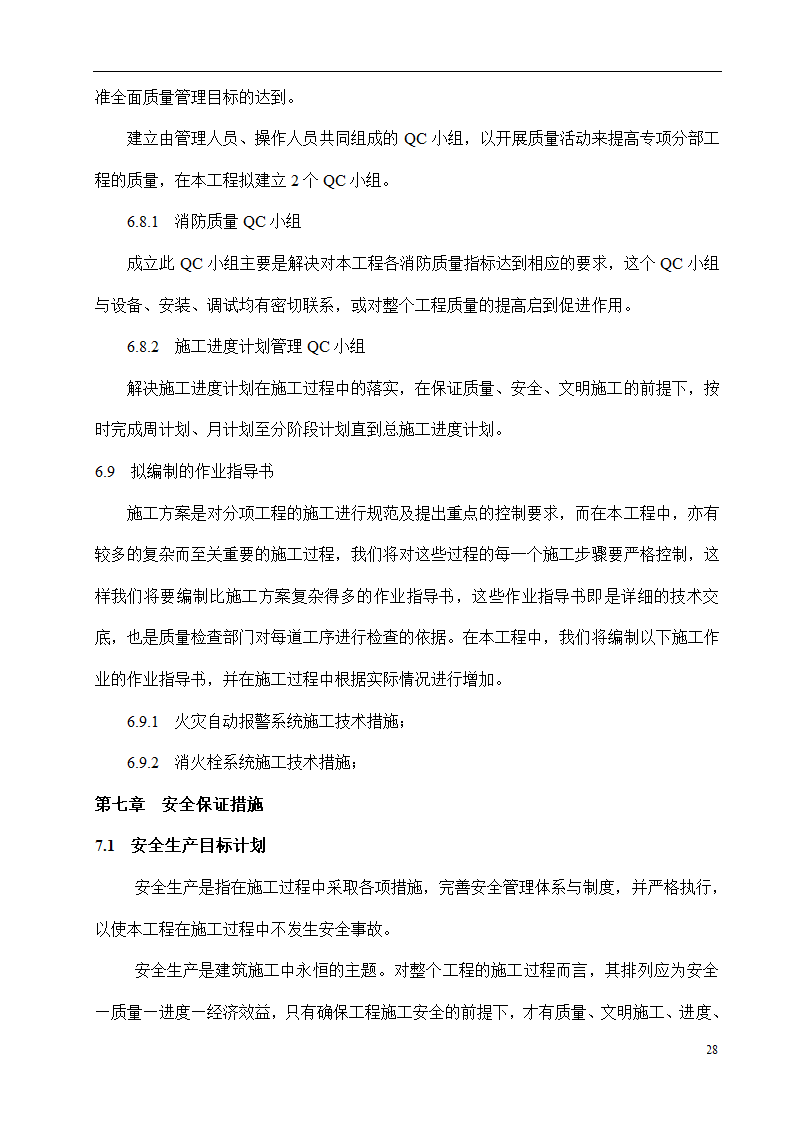 准全面质量管理目标的达到。

建立由管理人员、操作人员共同组成的 QC 小组，以开展质量活动来提高专项分部工程的质量，在本工程拟建立 2 个 QC 小组。

6.8.1　消防质量 QC 小组

成立此 QC 小组主要是解决对本工程各消防质量指标达到相应的要求，这个 QC 小组与设备、安装、调试均有密切联系，或对整个工程质量的提高启到促进作用。

6.8.2　施工进度计划管理 QC 小组

解决施工进度计划在施工过程中的落实，在保证质量、安全、文明施工的前提下，按时完成周计划、月计划至分阶段计划直到总施工进度计划。

6.9　拟编制的作业指导书

施工方案是对分项工程的施工进行规范及提出重点的控制要求，而在本工程中，亦有较多的复杂而至关重要的施工过程，我们将对这些过程的每一个施工步骤要严格控制，这样我们将要编制比施工方案复杂得多的作业指导书，这些作业指导书即是详细的技术交底，也是质量检查部门对每道工序进行检查的依据。在本工程中，我们将编制以下施工作业的作业指导书，并在施工过程中根据实际情况进行增加。

6.9.1　火灾自动报警系统施工技术措施；

6.9.2　消火栓系统施工技术措施；

第七章　安全保证措施

7.1　安全生产目标计划

安全生产是指在施工过程中采取各项措施，完善安全管理体系与制度，并严格执行，以使本工程在施工过程中不发生安全事故。

安全生产是建筑施工中永恒的主题。对整个工程的施工过程而言，其排列应为安全一质量一进度一经济效益，只有确保工程施工安全的前提下，才有质量、文明施工、进度、

28